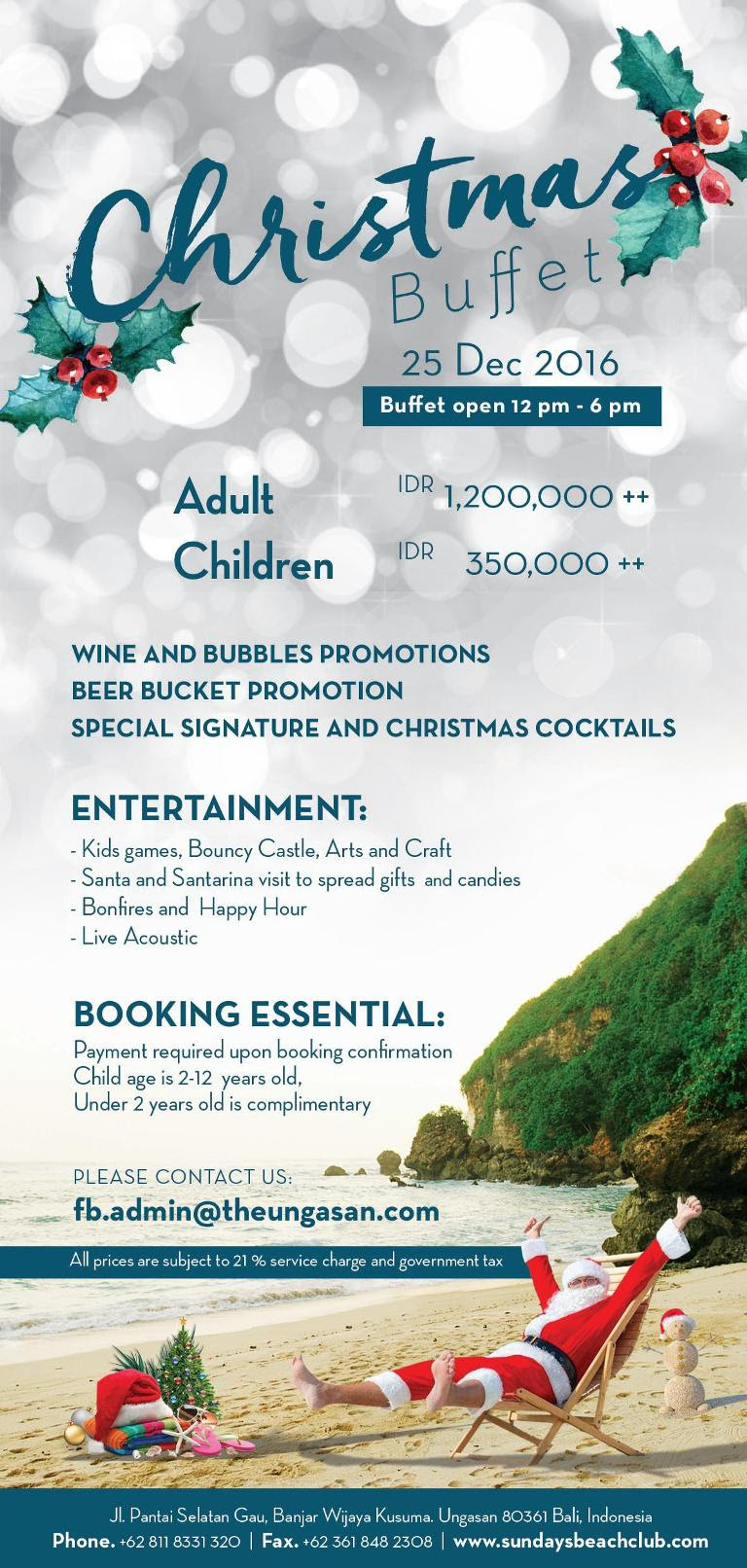 Christmas Buffet

25 Dec 2016

Buffet open 12 pm - 6 pm

Adult IDR 1,200,000 ++
Children IDR 350,000 ++

WINE AND BUBBLES PROMOTIONS
BEER BUCKET PROMOTION
SPECIAL SIGNATURE AND CHRISTMAS COCKTAILS

ENTERTAINMENT:
- Kids games, Bouncy Castle, Arts and Craft
- Santa and Santarina visit to spread gifts and candies
- Bonfires and Happy Hour
- Live Acoustic

BOOKING ESSENTIAL:
Payment required upon booking confirmation
Child age is 2-12 years old,
Under 2 years old is complimentary

PLEASE CONTACT US:
fb.admin@theungasan.com

All prices are subject to 21 % service charge and government tax

Jl. Pantai Selatan Gau, Banjar Wijaya Kusuma. Ungasan 80361 Bali, Indonesia
Phone. +62 811 8331 320 | Fax. +62 361 848 2308 | www.sundaysbeachclub.com